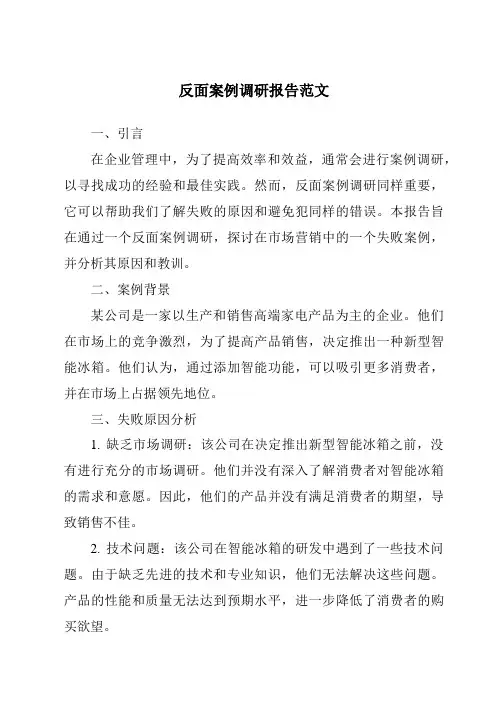 反面案例调研报告范文

一、引言

在企业管理中，为了提高效率和效益，通常会进行案例调研，以寻找成功的经验和最佳实践。然而，反面案例调研同样重要，它可以帮助我们了解失败的原因和避免犯同样的错误。本报告旨在通过一个反面案例调研，探讨在市场营销中的一个失败案例，并分析其原因和教训。

二、案例背景

某公司是一家以生产和销售高端家电产品为主的企业。他们在市场上的竞争激烈，为了提高产品销售，决定推出一种新型智能冰箱。他们认为，通过添加智能功能，可以吸引更多消费者，并在市场上占据领先地位。

三、失败原因分析

1. 缺乏市场调研：该公司在决定推出新型智能冰箱之前，没有进行充分的市场调研。他们并没有深入了解消费者对智能冰箱的需求和意愿。因此，他们的产品并没有满足消费者的期望，导致销售不佳。

2. 技术问题：该公司在智能冰箱的研发中遇到了一些技术问题。由于缺乏先进的技术和专业知识，他们无法解决这些问题。产品的性能和质量无法达到预期水平，进一步降低了消费者的购买欲望。